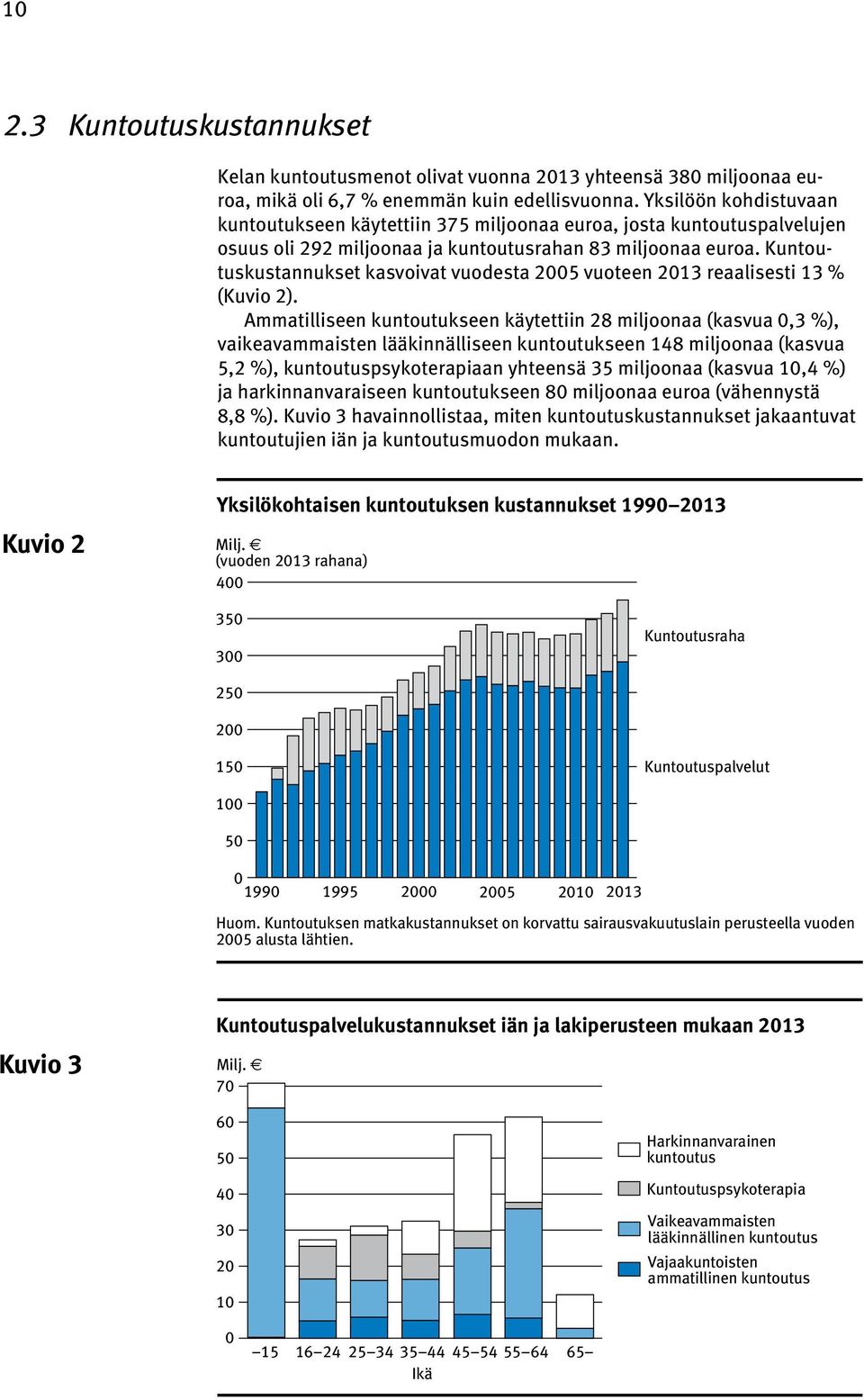 10

2.3 Kuntoutuskustannukset

Kelan kuntoutusmenot olivat vuonna 2013 yhteensä 380 miljoonaa euroa, mikä oli 6,7 % enemmän kuin edellisvuonna. Yksilöön kohdistuvaan kuntoutukseen käytettiin 375 miljoonaa euroa, josta kuntoutuspalvelujen osuus oli 292 miljoonaa ja kuntoutusrahan 83 miljoonaa euroa. Kuntoutuskustannukset kasvoivat vuodesta 2005 vuoteen 2013 reaalisesti 13 % (Kuvio 2).

Ammatilliseen kuntoutukseen käytettiin 28 miljoonaa (kasvua 0,3 %), vaikeavammaisten lääkinnälliseen kuntoutukseen 148 miljoonaa (kasvua 5,2 %), kuntoutuspsykoterapiaan yhteensä 35 miljoonaa (kasvua 10,4 %) ja harkinnanvaraiseen kuntoutukseen 80 miljoonaa euroa (vähennystä 8,8 %). Kuvio 3 havainnollistaa, miten kuntoutuskustannukset jakaantuvat kuntoutujien iän ja kuntoutusmuodon mukaan.

Kuvio 2

Yksilökohtaisen kuntoutuksen kustannukset 1990–2013

Milj. €
(vuoden 2013 rahana)
400
350
300
250
200
150
100
50
0
1990 1995 2000 2005 2010 2013

Kuntoutusraha
Kuntoutuspalvelut

Huom. Kuntoutuksen matkakustannukset on korvattu sairausvakuutuslain perusteella vuoden 2005 alusta lähtien.

Kuvio 3

Kuntoutuspalvelukustannukset iän ja lakiperusteen mukaan 2013

Milj. €
70
60
50
40
30
20
10
0
–15 16–24 25–34 35–44 45–54 55–64 65–
Ikä

Harkinnanvarainen kuntoutus
Kuntoutuspsykoterapia
Vaikeavammaisten lääkinnällinen kuntoutus
Vajaakuntoisten ammatillinen kuntoutus